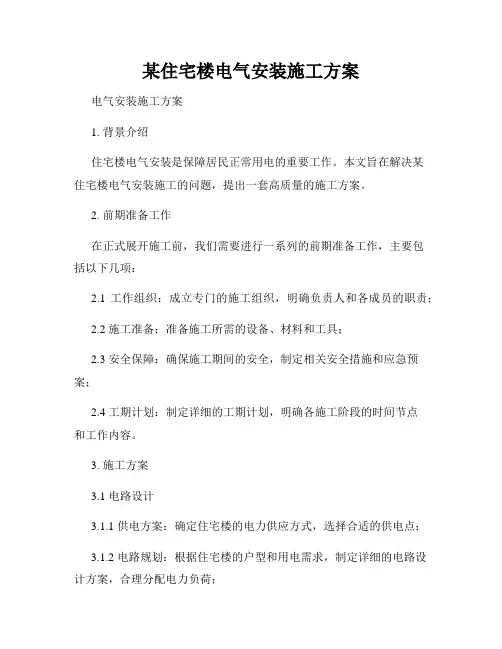 某住宅楼电气安装施工方案

电气安装施工方案

1. 背景介绍

住宅楼电气安装是保障居民正常用电的重要工作。本文旨在解决某住宅楼电气安装施工的问题，提出一套高质量的施工方案。

2. 前期准备工作

在正式展开施工前，我们需要进行一系列的前期准备工作，主要包括以下几项：

2.1 工作组织：成立专门的施工组织，明确负责人和各成员的职责；

2.2 施工准备：准备施工所需的设备、材料和工具；

2.3 安全保障：确保施工期间的安全，制定相关安全措施和应急预案；

2.4 工期计划：制定详细的工期计划，明确各施工阶段的时间节点和工作内容。

3. 施工方案

3.1 电路设计

3.1.1 供电方案：确定住宅楼的电力供应方式，选择合适的供电点；

3.1.2 电路规划：根据住宅楼的户型和用电需求，制定详细的电路设计方案，合理分配电力负荷；